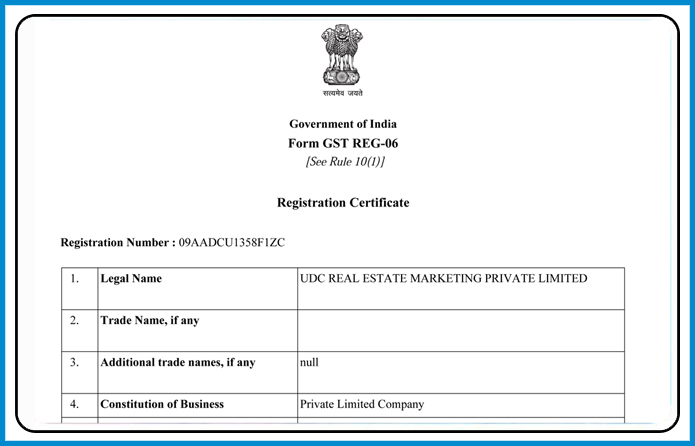 सत्यमेव जयते

Government of India
Form GST REG-06
[See Rule 10(1)]

Registration Certificate

Registration Number : 09AADCU1358F1ZC

| 1. | Legal Name | UDC REAL ESTATE MARKETING PRIVATE LIMITED |
|---|---|---|
| 2. | Trade Name, if any | |
| 3. | Additional trade names, if any | null |
| 4. | Constitution of Business | Private Limited Company |